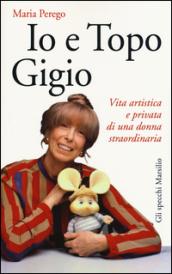 Maria Perego

Io e Topo Gigio

Vita artistica e privata di una donna straordinaria

Gli specchi Marsilio